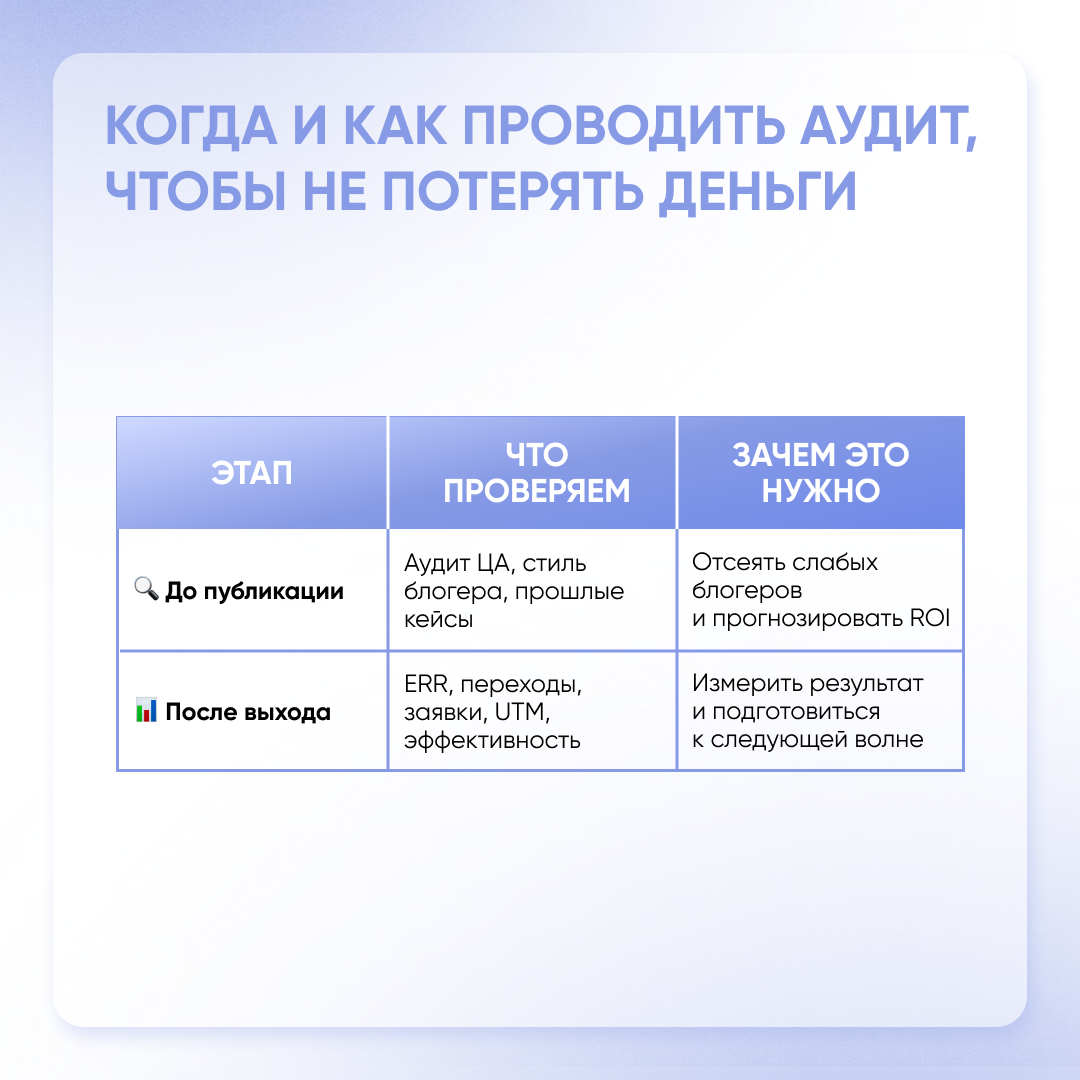 КОГДА И КАК ПРОВОДИТЬ АУДИТ, ЧТОБЫ НЕ ПОТЕРЯТЬ ДЕНЬГИ

| ЭТАП | ЧТО ПРОВЕРЯЕМ | ЗАЧЕМ ЭТО НУЖНО |
|---|---|---|
| 🔍 До публикации | Аудит ЦА, стиль блогера, прошлые кейсы | Отсеять слабых блогеров и прогнозировать ROI |
| 📊 После выхода | ERR, переходы, заявки, UTM, эффективность | Измерить результат и подготовиться к следующей волне |